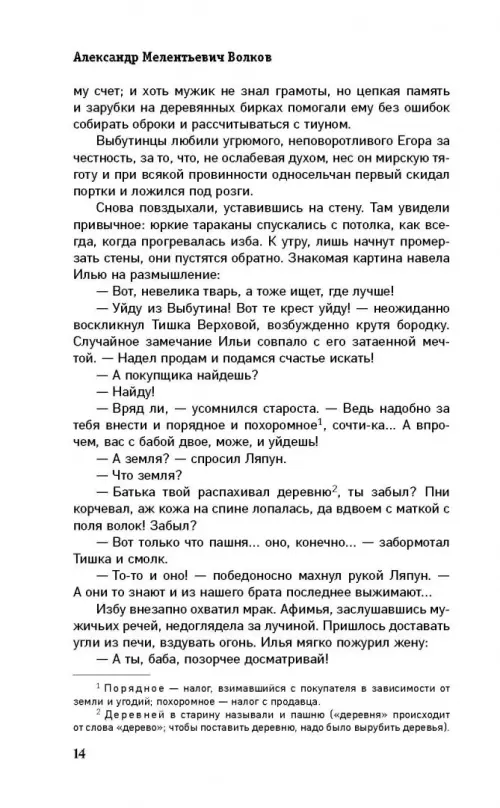 Александр Мелентьевич Волков

му счет; и хоть мужик не знал грамоты, но цепкая память и зарубки на деревянных бирках помогали ему без ошибок собирать оброки и рассчитываться с тиуном.

Выбутинцы любили угрюмого, неповоротливого Егора за честность, за то, что, не ослабевая духом, нес он мирскую тяготу и при всякой провинности односельчан первый скидал портки и ложился под розги.

Снова повздыхали, уставившись на стену. Там увидели привычное: юркие тараканы спускались с потолка, как всегда, когда прогревалась изба. К утру, лишь начнут промерзать стены, они пустятся обратно. Знакомая картина навела Илью на размышление:

— Вот, невелика тварь, а тоже ищет, где лучше!

— Уйду из Выбутина! Вот те крест уйду! — неожиданно воскликнул Тишка Верховой, возбужденно крутя бородку. Случайное замечание Ильи совпало с его затаенной мечтой. — Надел продам и подамся счастье искать!

— А покупщика найдешь?

— Найду!

— Вряд ли, — усомнился староста. — Ведь надобно за тебя внести и порядное и похоромное$^1$, сочти-ка... А впрочем, вас с бабой двое, може, и уйдешь!

— А земля? — спросил Ляпун.

— Что земля?

— Батька твой распахивал деревню$^2$, ты забыл? Пни корчевал, аж кожа на спине лопалась, да вдвоем с маткой с поля волок! Забыл?

— Вот только что пашня... оно, конечно... — забормотал Тишка и смолк.

— То-то и оно! — победоносно махнул рукой Ляпун. — А они то знают и из нашего брата последнее выжимают...

Избу внезапно охватил мрак. Афимья, заслушавшись мужичьих речей, недоглядела за лучиной. Пришлось доставать угли из печи, вздувать огонь. Илья мягко пожурил жену:

— А ты, баба, позорчее досматривай!

$^1$ Порядное — налог, взимавшийся с покупателя в зависимости от земли и угодий; похоромное — налог с продавца.

$^2$ Деревней в старину называли и пашню («деревня» происходит от слова «дерево»; чтобы поставить деревню, надо было вырубить деревья).

14